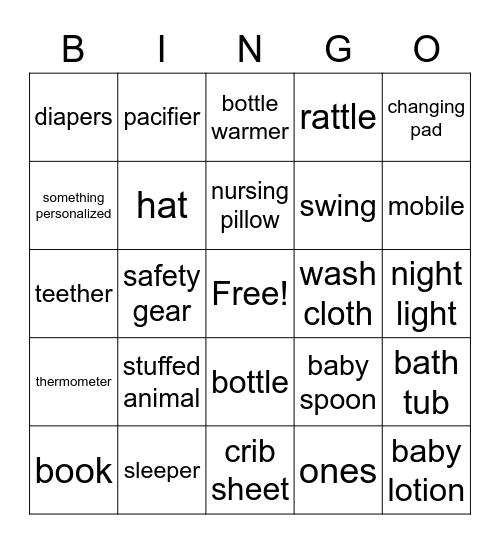 | B | I | N | G | O |
|---|---|---|---|---|
| diapers | pacifier | bottle warmer | rattle | changing pad |
| something personalized | hat | nursing pillow | swing | mobile |
| teether | safety gear | Free! | wash cloth | night light |
| thermometer | stuffed animal | bottle | baby spoon | bath tub |
| book | sleeper | crib sheet | ones | baby lotion |